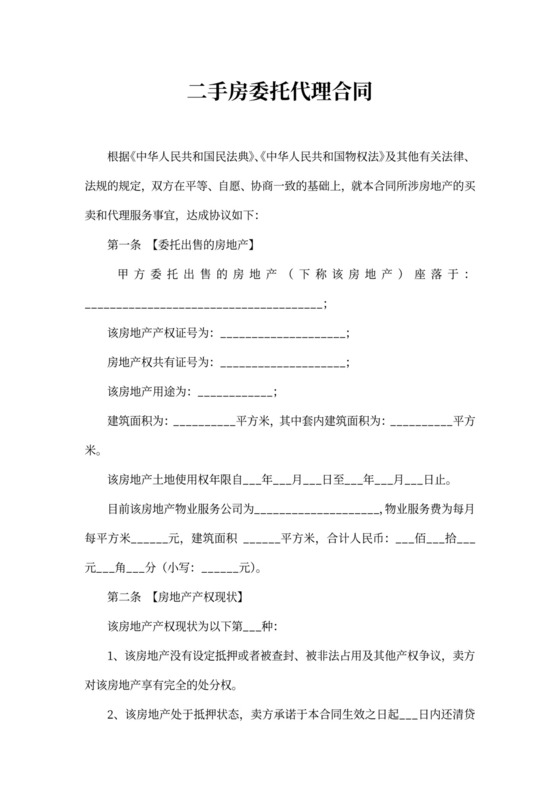 二手房委托代理合同

根据《中华人民共和国民法典》、《中华人民共和国物权法》及其他有关法律、法规的规定，双方在平等、自愿、协商一致的基础上，就本合同所涉房地产的买卖和代理服务事宜，达成协议如下：

第一条 【委托出售的房地产】

甲方委托出售的房地产（下称该房地产）座落于：________________________________________；

该房地产产权证号为：____________________；

房地产权共有证号为：____________________；

该房地产用途为：____________；

建筑面积为：__________平方米，其中套内建筑面积为：__________平方米。

该房地产土地使用权年限自___年___月___日至___年___月___日止。

目前该房地产物业服务公司为____________________，物业服务费为每月每平方米______元，建筑面积 ______平方米，合计人民币：___佰___拾___元___角___分（小写：______元）。

第二条 【房地产产权现状】

该房地产产权现状为以下第___种：

1、该房地产没有设定抵押或者被查封、被非法占用及其他产权争议，卖方对该房地产享有完全的处分权。

2、该房地产处于抵押状态，卖方承诺于本合同生效之日起___日内还清贷